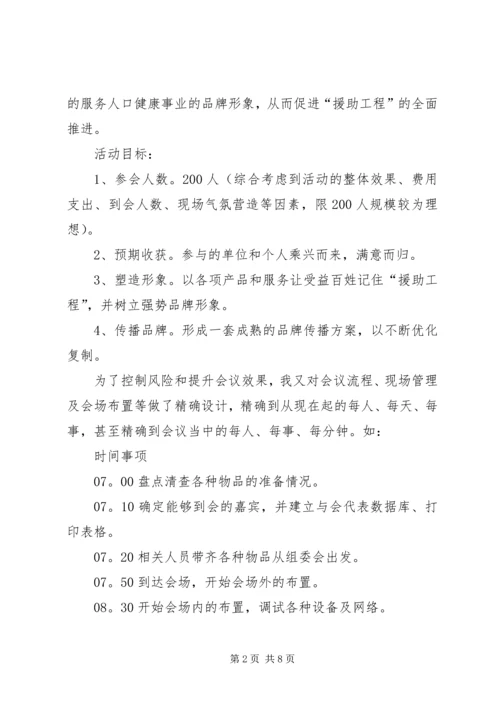 的服务人口健康事业的品牌形象，从而促进“援助工程”的全面推进。

活动目标：

1、参会人数。200人（综合考虑到活动的整体效果、费用支出、到会人数、现场气氛营造等因素，限200人规模较为理想）。

2、预期收获。参与的单位和个人乘兴而来，满意而归。

3、塑造形象。以各项产品和服务让受益百姓记住“援助工程”，并树立强势品牌形象。

4、传播品牌。形成一套成熟的品牌传播方案，以不断优化复制。

为了控制风险和提升会议效果，我又对会议流程、现场管理及会场布置等做了精确设计，精确到从现在起的每人、每天、每事，甚至精确到会议当中的每人、每事、每分钟。如：

时间事项

07。00盘点清查各种物品的准备情况。

07。10确定能够到会的嘉宾，并建立与会代表数据库、打印表格。

07。20相关人员带齐各种物品从组委会出发。

07。50到达会场，开始会场外的布置。

08。30开始会场内的布置，调试各种设备及网络。

第2页 共8页